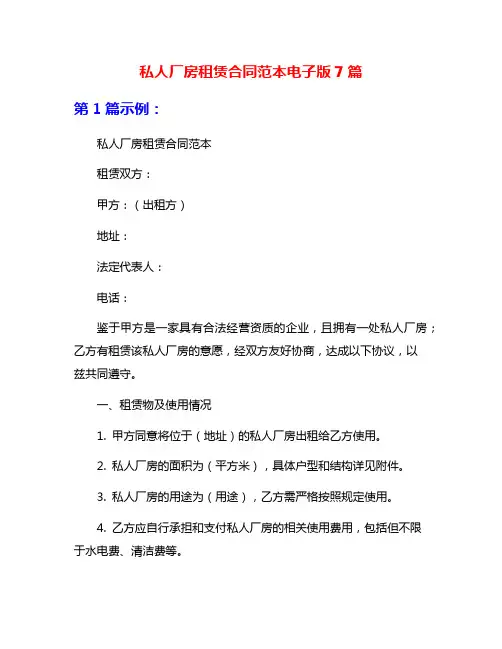 私人厂房租赁合同范本电子版 7 篇

第 1 篇示例：

私人厂房租赁合同范本

租赁双方：

甲方：（出租方）

地址：

法定代表人：

电话：

鉴于甲方是一家具有合法经营资质的企业，且拥有一处私人厂房；乙方有租赁该私人厂房的意愿，经双方友好协商，达成以下协议，以兹共同遵守。

一、租赁物及使用情况

1. 甲方同意将位于（地址）的私人厂房出租给乙方使用。

2. 私人厂房的面积为（平方米），具体户型和结构详见附件。

3. 私人厂房的用途为（用途），乙方需严格按照规定使用。

4. 乙方应自行承担和支付私人厂房的相关使用费用，包括但不限于水电费、清洁费等。